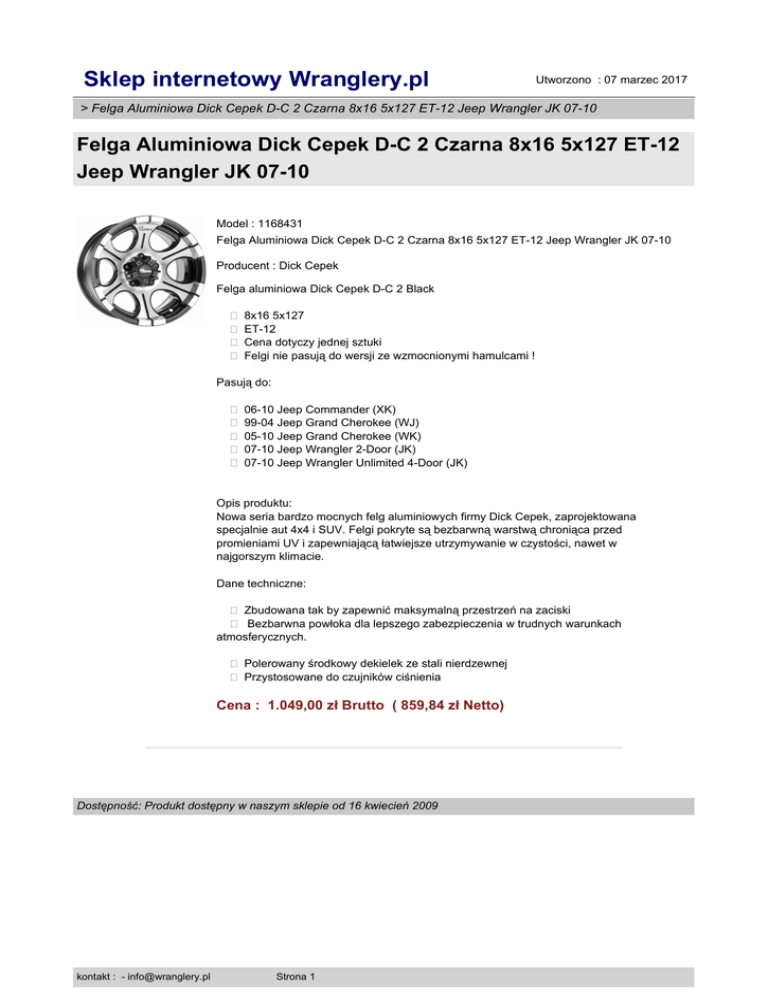 Sklep internetowy Wranglery.pl

Utworzono : 07 marzec 2017

> Felga Aluminiowa Dick Cepek D-C 2 Czarna 8x16 5x127 ET-12 Jeep Wrangler JK 07-10

Felga Aluminiowa Dick Cepek D-C 2 Czarna 8x16 5x127 ET-12 Jeep Wrangler JK 07-10

Model : 1168431
Felga Aluminiowa Dick Cepek D-C 2 Czarna 8x16 5x127 ET-12 Jeep Wrangler JK 07-10

Producent : Dick Cepek

Felga aluminiowa Dick Cepek D-C 2 Black

8x16 5x127
ET-12
Cena dotyczy jednej sztuki
Felgi nie pasują do wersji ze wzmocnionymi hamulcami !

Pasują do:

06-10 Jeep Commander (XK)
99-04 Jeep Grand Cherokee (WJ)
05-10 Jeep Grand Cherokee (WK)
07-10 Jeep Wrangler 2-Door (JK)
07-10 Jeep Wrangler Unlimited 4-Door (JK)

Opis produktu:
Nowa seria bardzo mocnych felg aluminiowych firmy Dick Cepek, zaprojektowana specjalnie aut 4x4 i SUV. Felgi pokryte są bezbarwną warstwą chroniąca przed promieniami UV i zapewniającą łatwiejsze utrzymywanie w czystości, nawet w najgorszym klimacie.

Dane techniczne:

Zbudowana tak by zapewnić maksymalną przestrzeń na zaciski
Bezbarwna powłoka dla lepszego zabezpieczenia w trudnych warunkach atmosferycznych.

Polerowany środkowy dekielek ze stali nierdzewnej
Przystosowane do czujników ciśnienia

Cena : 1.049,00 zł Brutto ( 859,84 zł Netto)

Dostępność: Produkt dostępny w naszym sklepie od 16 kwiecień 2009

kontakt : - info@wranglery.pl

Strona 1